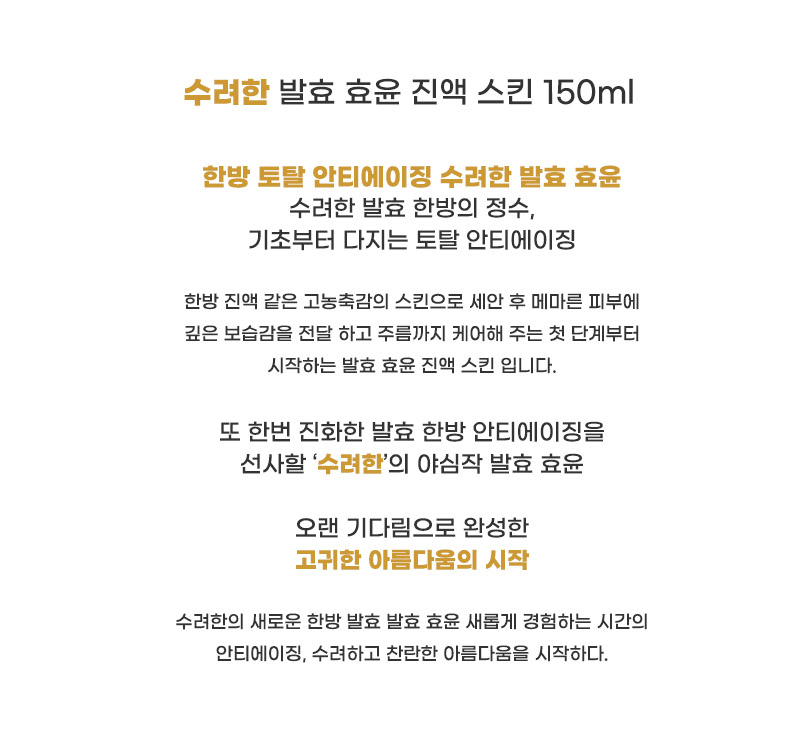 수려한 발효 효윤 진액 스킨 150ml

한방 토탈 안티에이징 수려한 발효 효윤
수려한 발효 한방의 정수,
기초부터 다지는 토탈 안티에이징

한방 진액 같은 고농축감의 스킨으로 세안 후 메마른 피부에 깊은 보습감을 전달 하고 주름까지 케어해 주는 첫 단계부터 시작하는 발효 효윤 진액 스킨 입니다.

또 한번 진화한 발효 한방 안티에이징을
선사할 '수려한'의 야심작 발효 효윤

오랜 기다림으로 완성한
고귀한 아름다움의 시작

수려한의 새로운 한방 발효 발효 효윤 새롭게 경험하는 시간의 안티에이징, 수려하고 찬란한 아름다움을 시작하다.